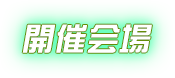 開催会場